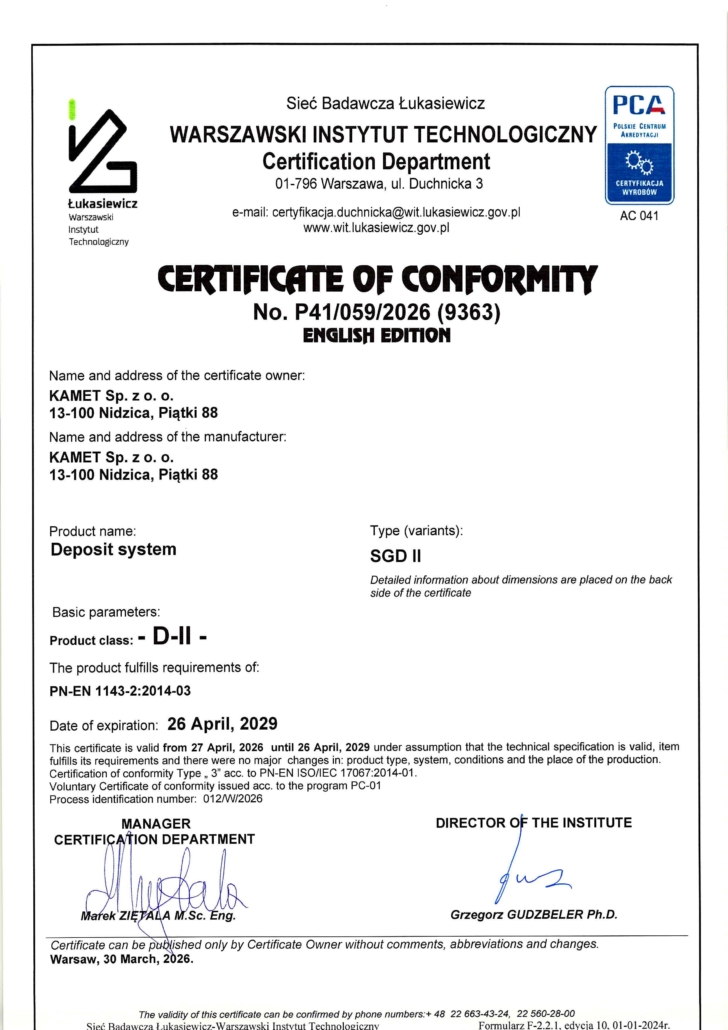 Łukasiewicz
Warszawski
Instytut
Technologiczny

Sieć Badawcza Łukasiewicz
WARSZAWSKI INSTYTUT TECHNOLOGICZNY
Certification Department
01-796 Warszawa, ul. Duchnicka 3

e-mail: certyfikacja.duchnicka@wit.lukasiewicz.gov.pl
www.wit.lukasiewicz.gov.pl

PCA
POLSKIE CENTRUM AKREDYTACJI
CERTYFIKACJA WYROBÓW
AC 041

CERTIFICATE OF CONFORMITY
No. P41/059/2026 (9363)
ENGLISH EDITION

Name and address of the certificate owner:
KAMET Sp. z o. o.
13-100 Nidzica, Piątki 88

Name and address of the manufacturer:
KAMET Sp. z o. o.
13-100 Nidzica, Piątki 88

Product name:
Deposit system

Type (variants):
SGD II
Detailed information about dimensions are placed on the back side of the certificate

Basic parameters:
Product class: - D-II -

The product fulfills requirements of:
PN-EN 1143-2:2014-03

Date of expiration: 26 April, 2029

This certificate is valid from 27 April, 2026 until 26 April, 2029 under assumption that the technical specification is valid, item fulfills its requirements and there were no major changes in: product type, system, conditions and the place of the production.
Certification of conformity Type „ 3" acc. to PN-EN ISO/IEC 17067:2014-01.
Voluntary Certificate of conformity issued acc. to the program PC-01
Process identification number: 012/W/2026

MANAGER
CERTIFICATION DEPARTMENT

Marek ZIĘTALA M.Sc. Eng.

DIRECTOR OF THE INSTITUTE

Grzegorz GUDZBELER Ph.D.

Certificate can be published only by Certificate Owner without comments, abbreviations and changes.
Warsaw, 30 March, 2026.

The validity of this certificate can be confirmed by phone numbers:+ 48 22 663-43-24, 22 560-28-00
Sieć Badawcza Łukasiewicz-Warszawski Instytut Technologiczny
Formularz F-2.2.1, edycja 10, 01-01-2024r.